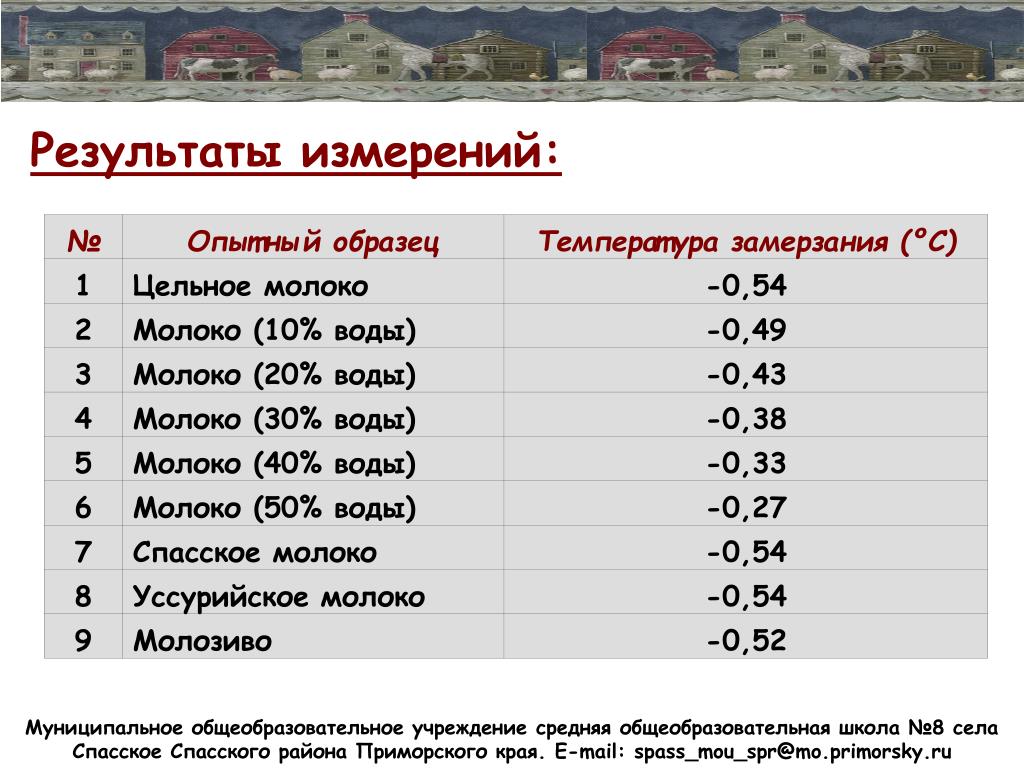 Результаты измерений:

| № | Опытный образец | Температура замерзания (°С) |
|---|---|---|
| 1 | Цельное молоко | -0,54 |
| 2 | Молоко (10% воды) | -0,49 |
| 3 | Молоко (20% воды) | -0,43 |
| 4 | Молоко (30% воды) | -0,38 |
| 5 | Молоко (40% воды) | -0,33 |
| 6 | Молоко (50% воды) | -0,27 |
| 7 | Спасское молоко | -0,54 |
| 8 | Уссурийское молоко | -0,54 |
| 9 | Молозиво | -0,52 |

Муниципальное общеобразовательное учреждение средняя общеобразовательная школа №8 села Спасское Спасского района Приморского края. E-mail: spass_mou_spr@mo.primorsky.ru